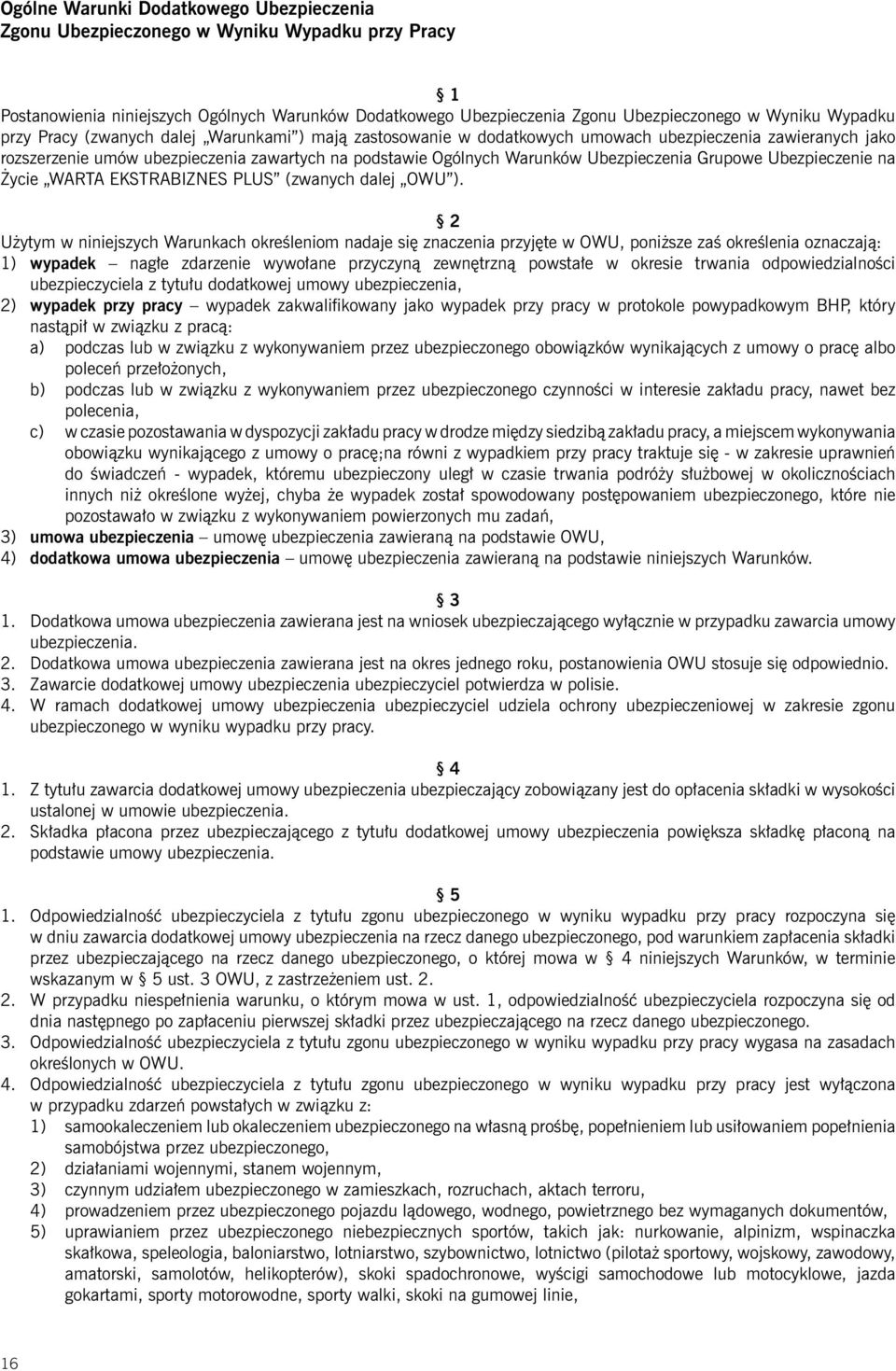 Ogólne Warunki Dodatkowego Ubezpieczenia
Zgonu Ubezpieczonego w Wyniku Wypadku przy Pracy

§ 1
Postanowienia niniejszych Ogólnych Warunków Dodatkowego Ubezpieczenia Zgonu Ubezpieczonego w Wyniku Wypadku przy Pracy (zwanych dalej „Warunkami") mają zastosowanie w dodatkowych umowach ubezpieczenia zawieranych jako rozszerzenie umów ubezpieczenia zawartych na podstawie Ogólnych Warunków Ubezpieczenia Grupowe Ubezpieczenie na Życie „WARTA EKSTRABIZNES PLUS" (zwanych dalej „OWU").

§ 2
Użytym w niniejszych Warunkach określeniom nadaje się znaczenia przyjęte w OWU, poniższe zaś określenia oznaczają:
1) wypadek – nagłe zdarzenie wywołane przyczyną zewnętrzną powstałe w okresie trwania odpowiedzialności ubezpieczyciela z tytułu dodatkowej umowy ubezpieczenia,
2) wypadek przy pracy – wypadek zakwalifikowany jako wypadek przy pracy w protokole powypadkowym BHP, który nastąpił w związku z pracą:
a) podczas lub w związku z wykonywaniem przez ubezpieczonego obowiązków wynikających z umowy o pracę albo poleceń przełożonych,
b) podczas lub w związku z wykonywaniem przez ubezpieczonego czynności w interesie zakładu pracy, nawet bez polecenia,
c) w czasie pozostawania w dyspozycji zakładu pracy w drodze między siedzibą zakładu pracy, a miejscem wykonywania obowiązku wynikającego z umowy o pracę;na równi z wypadkiem przy pracy traktuje się - w zakresie uprawnień do świadczeń - wypadek, któremu ubezpieczony uległ w czasie trwania podróży służbowej w okolicznościach innych niż określone wyżej, chyba że wypadek został spowodowany postępowaniem ubezpieczonego, które nie pozostawało w związku z wykonywaniem powierzonych mu zadań,
3) umowa ubezpieczenia – umowę ubezpieczenia zawieraną na podstawie OWU,
4) dodatkowa umowa ubezpieczenia – umowę ubezpieczenia zawieraną na podstawie niniejszych Warunków.

§ 3
1. Dodatkowa umowa ubezpieczenia zawierana jest na wniosek ubezpieczającego wyłącznie w przypadku zawarcia umowy ubezpieczenia.
2. Dodatkowa umowa ubezpieczenia zawierana jest na okres jednego roku, postanowienia OWU stosuje się odpowiednio.
3. Zawarcie dodatkowej umowy ubezpieczenia ubezpieczyciel potwierdza w polisie.
4. W ramach dodatkowej umowy ubezpieczenia ubezpieczyciel udziela ochrony ubezpieczeniowej w zakresie zgonu ubezpieczonego w wyniku wypadku przy pracy.

§ 4
1. Z tytułu zawarcia dodatkowej umowy ubezpieczenia ubezpieczający zobowiązany jest do opłacenia składki w wysokości ustalonej w umowie ubezpieczenia.
2. Składka płacona przez ubezpieczającego z tytułu dodatkowej umowy ubezpieczenia powiększa składkę płaconą na podstawie umowy ubezpieczenia.

§ 5
1. Odpowiedzialność ubezpieczyciela z tytułu zgonu ubezpieczonego w wyniku wypadku przy pracy rozpoczyna się w dniu zawarcia dodatkowej umowy ubezpieczenia na rzecz danego ubezpieczonego, pod warunkiem zapłacenia składki przez ubezpieczającego na rzecz danego ubezpieczonego, o której mowa w § 4 niniejszych Warunków, w terminie wskazanym w § 5 ust. 3 OWU, z zastrzeżeniem ust. 2.
2. W przypadku niespełnienia warunku, o którym mowa w ust. 1, odpowiedzialność ubezpieczyciela rozpoczyna się od dnia następnego po zapłaceniu pierwszej składki przez ubezpieczającego na rzecz danego ubezpieczonego.
3. Odpowiedzialność ubezpieczyciela z tytułu zgonu ubezpieczonego w wyniku wypadku przy pracy wygasa na zasadach określonych w OWU.
4. Odpowiedzialność ubezpieczyciela z tytułu zgonu ubezpieczonego w wyniku wypadku przy pracy jest wyłączona w przypadku zdarzeń powstałych w związku z:
1) samookaleczeniem lub okaleczeniem ubezpieczonego na własną prośbę, popełnieniem lub usiłowaniem popełnienia samobójstwa przez ubezpieczonego,
2) działaniami wojennymi, stanem wojennym,
3) czynnym udziałem ubezpieczonego w zamieszkach, rozruchach, aktach terroru,
4) prowadzeniem przez ubezpieczonego pojazdu lądowego, wodnego, powietrznego bez wymaganych dokumentów,
5) uprawianiem przez ubezpieczonego niebezpiecznych sportów, takich jak: nurkowanie, alpinizm, wspinaczka skałkowa, speleologia, baloniarstwo, lotniarstwo, szybownictwo, lotnictwo (pilotaż sportowy, wojskowy, zawodowy, amatorski, samolotów, helikopterów), skoki spadochronowe, wyścigi samochodowe lub motocyklowe, jazda gokartami, sporty motorowodne, sporty walki, skoki na gumowej linie,

16